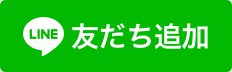 LINE 友だち追加